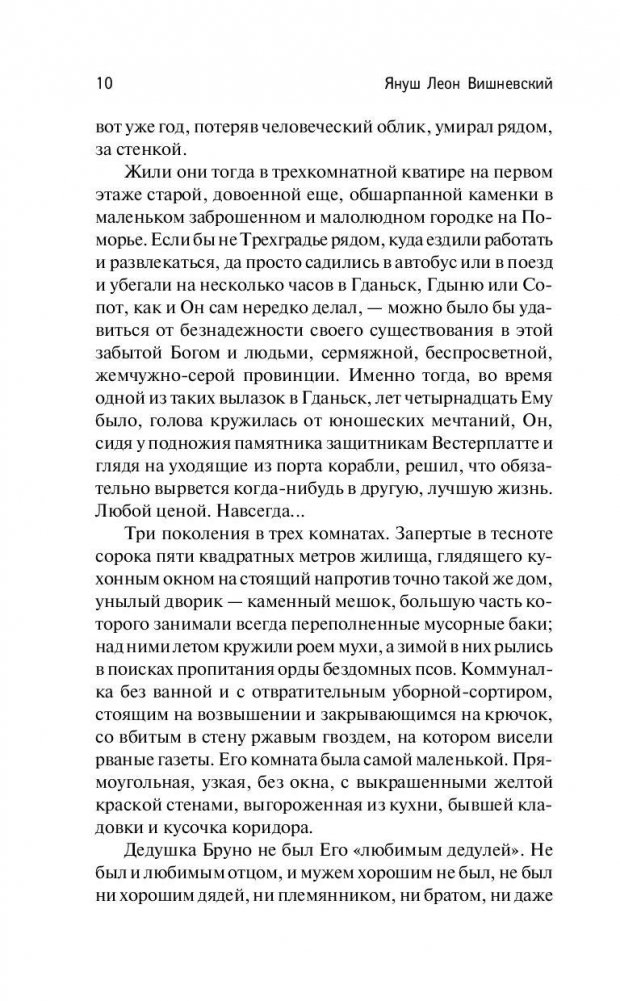 10 Януш Леон Вишневский

вот уже год, потеряв человеческий облик, умирал рядом, за стенкой.

Жили они тогда в трехкомнатной кватире на первом этаже старой, довоенной еще, обшарпанной каменки в маленьком заброшенном и малолюдном городке на Поморье. Если бы не Трехградье рядом, куда ездили работать и развлекаться, да просто садились в автобус или в поезд и убегали на несколько часов в Гданьск, Гдыню или Сопот, как и Он сам нередко делал, — можно было бы удавиться от безнадежности своего существования в этой забытой Богом и людьми, сермяжной, беспросветной, жемчужно-серой провинции. Именно тогда, во время одной из таких вылазок в Гданьск, лет четырнадцать Ему было, голова кружилась от юношеских мечтаний, Он, сидя у подножия памятника защитникам Вестерплатте и глядя на уходящие из порта корабли, решил, что обязательно вырвется когда-нибудь в другую, лучшую жизнь. Любой ценой. Навсегда...

Три поколения в трех комнатах. Запертые в тесноте сорока пяти квадратных метров жилища, глядящего кухонным окном на стоящий напротив точно такой же дом, унылый дворик — каменный мешок, большую часть которого занимали всегда переполненные мусорные баки; над ними летом кружили роем мухи, а зимой в них рылись в поисках пропитания орды бездомных псов. Коммуналка без ванной и с отвратительным уборной-сортиром, стоящим на возвышении и закрывающимся на крючок, со вбитым в стену ржавым гвоздем, на котором висели рваные газеты. Его комната была самой маленькой. Прямоугольная, узкая, без окна, с выкрашенными желтой краской стенами, выгороженная из кухни, бывшей кладовки и кусочка коридора.

Дедушка Бруно не был Его «любимым дедулей». Не был и любимым отцом, и мужем хорошим не был, не был ни хорошим дядей, ни племянником, ни братом, ни даже